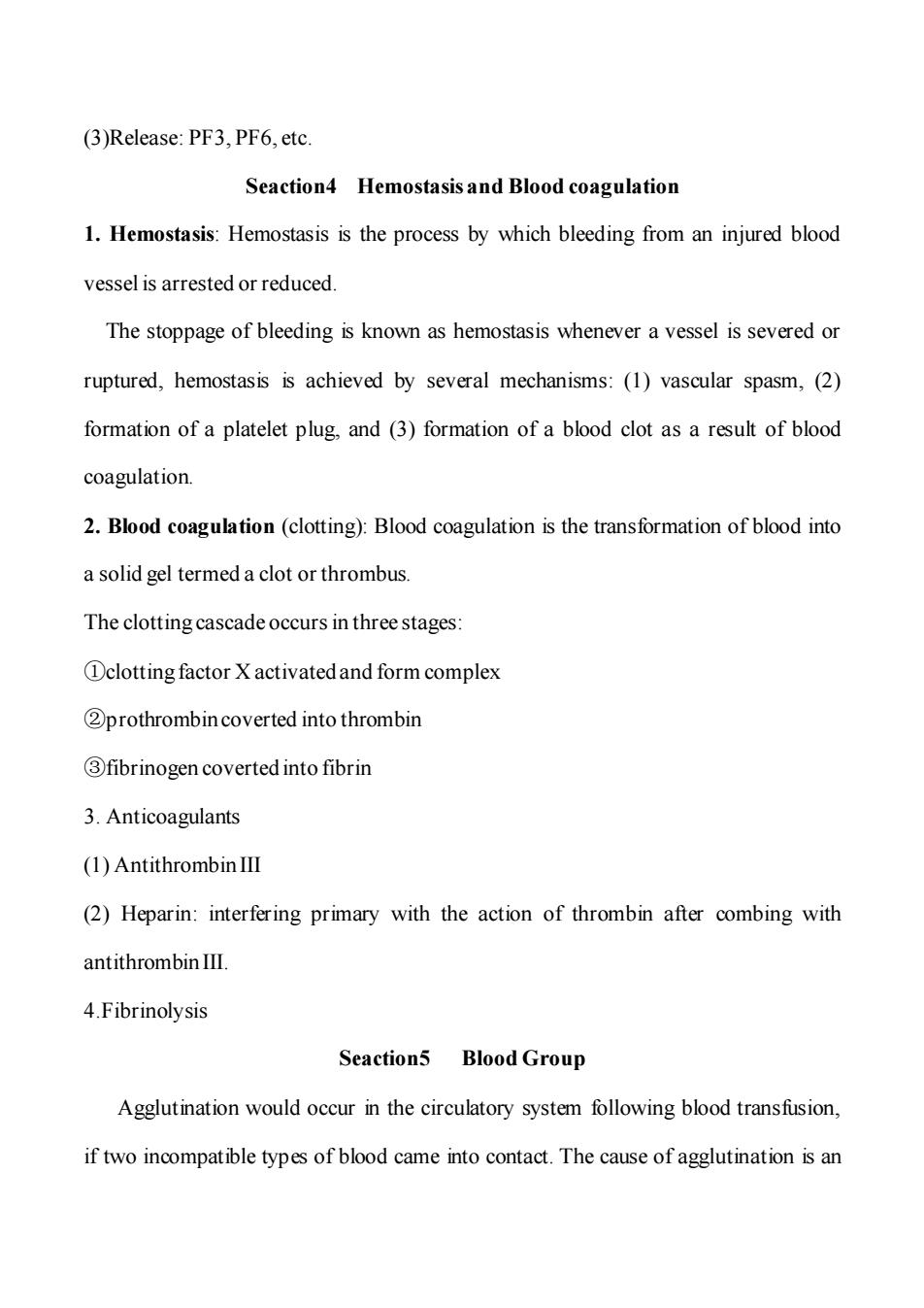 (3)Release: PF3, PF6, etc.

Seaction4 Hemostasis and Blood coagulation

1. Hemostasis: Hemostasis is the process by which bleeding from an injured blood vessel is arrested or reduced.

The stoppage of bleeding is known as hemostasis whenever a vessel is severed or ruptured, hemostasis is achieved by several mechanisms: (1) vascular spasm, (2) formation of a platelet plug, and (3) formation of a blood clot as a result of blood coagulation.

2. Blood coagulation (clotting): Blood coagulation is the transformation of blood into a solid gel termed a clot or thrombus.

The clotting cascade occurs in three stages:

①clotting factor X activated and form complex

②prothrombin coverted into thrombin

③fibrinogen coverted into fibrin

3. Anticoagulants

(1) Antithrombin III

(2) Heparin: interfering primary with the action of thrombin after combing with antithrombin III.

4.Fibrinolysis

Seaction5 Blood Group

Agglutination would occur in the circulatory system following blood transfusion, if two incompatible types of blood came into contact. The cause of agglutination is an